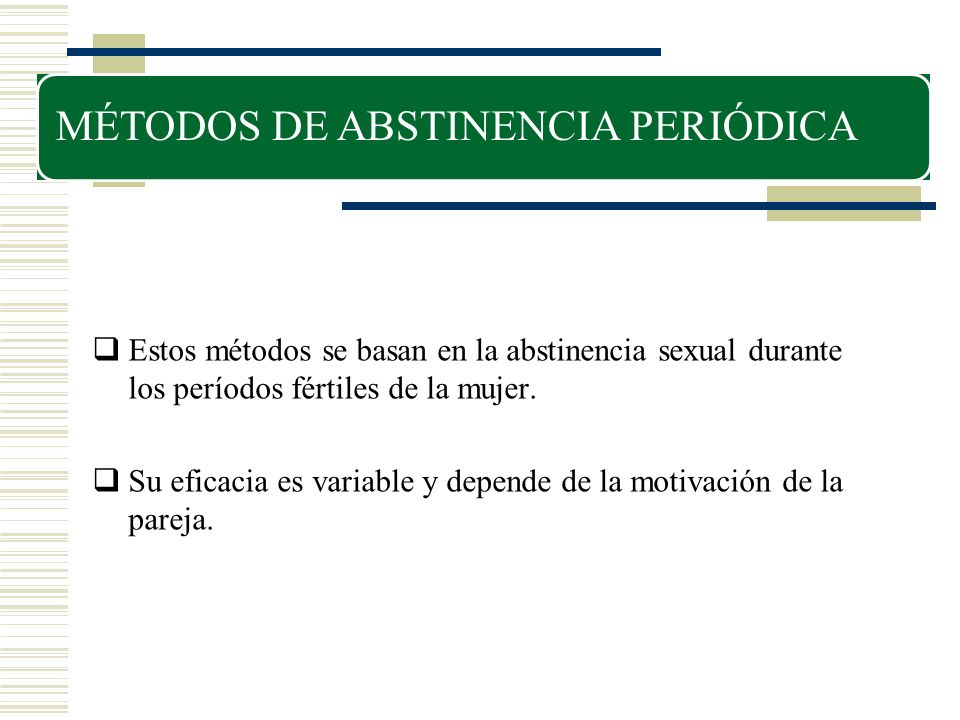 MÉTODOS DE ABSTINENCIA PERIÓDICA

❑ Estos métodos se basan en la abstinencia sexual durante los períodos fértiles de la mujer.

❑ Su eficacia es variable y depende de la motivación de la pareja.